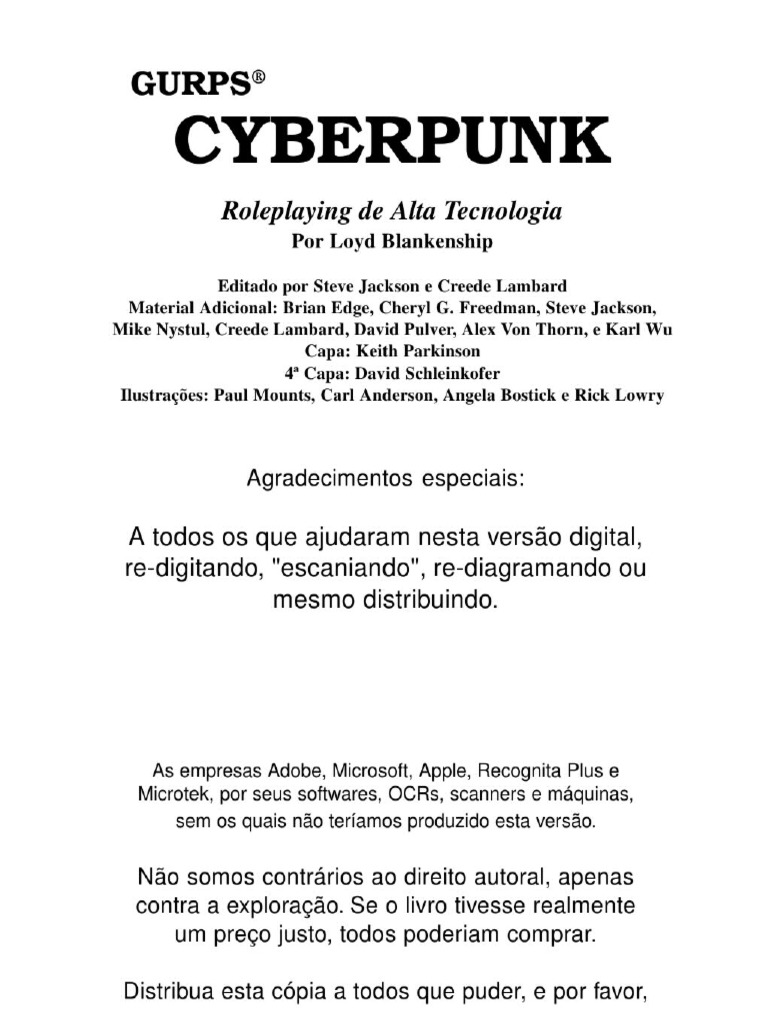 GURPS®
CYBERPUNK

Roleplaying de Alta Tecnologia
Por Loyd Blankenship

Editado por Steve Jackson e Creede Lambard
Material Adicional: Brian Edge, Cheryl G. Freedman, Steve Jackson, Mike Nystul, Creede Lambard, David Pulver, Alex Von Thorn, e Karl Wu
Capa: Keith Parkinson
4ª Capa: David Schleinkofer
Ilustrações: Paul Mounts, Carl Anderson, Angela Bostick e Rick Lowry

Agradecimentos especiais:

A todos os que ajudaram nesta versão digital, re-digitando, "escaniando", re-diagramando ou mesmo distribuindo.

As empresas Adobe, Microsoft, Apple, Recognita Plus e Microtek, por seus softwares, OCRs, scanners e máquinas, sem os quais não teríamos produzido esta versão.

Não somos contrários ao direito autoral, apenas contra a exploração. Se o livro tivesse realmente um preço justo, todos poderiam comprar.

Distribua esta cópia a todos que puder, e por favor,